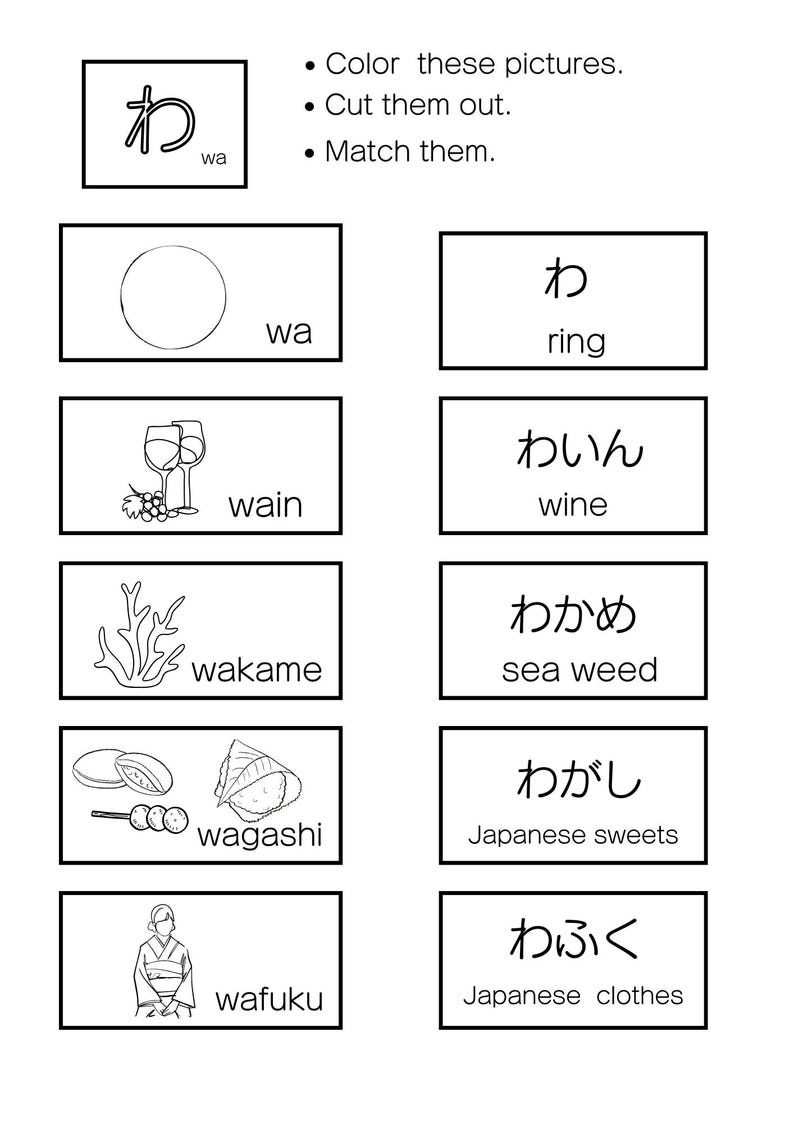 わ
wa

• Color these pictures.
• Cut them out.
• Match them.

wa

wain

wakame

wagashi

wafuku

わ
ring

わいん
wine

わかめ
sea weed

わがし
Japanese sweets

わふく
Japanese clothes